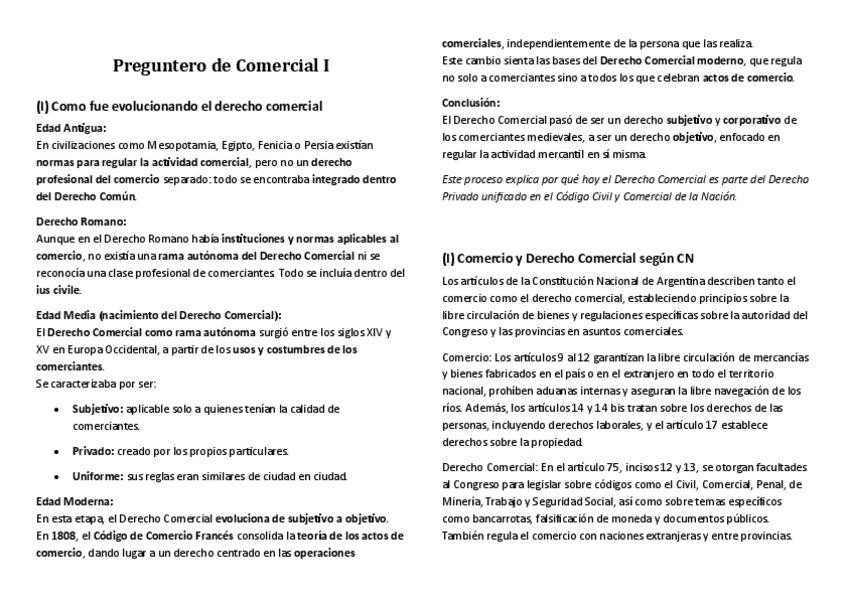 Preguntero de Comercial I

(I) Como fue evolucionando el derecho comercial

Edad Antigua:
En civilizaciones como Mesopotamia, Egipto, Fenicia o Persia existían normas para regular la actividad comercial, pero no un derecho profesional del comercio separado: todo se encontraba integrado dentro del Derecho Común.

Derecho Romano:
Aunque en el Derecho Romano había instituciones y normas aplicables al comercio, no existía una rama autónoma del Derecho Comercial ni se reconocía una clase profesional de comerciantes. Todo se incluía dentro del ius civile.

Edad Media (nacimiento del Derecho Comercial):
El Derecho Comercial como rama autónoma surgió entre los siglos XIV y XV en Europa Occidental, a partir de los usos y costumbres de los comerciantes.
Se caracterizaba por ser:

• Subjetivo: aplicable solo a quienes tenían la calidad de comerciantes.

• Privado: creado por los propios particulares.

• Uniforme: sus reglas eran similares de ciudad en ciudad.

Edad Moderna:
En esta etapa, el Derecho Comercial evoluciona de subjetivo a objetivo.
En 1808, el Código de Comercio Francés consolida la teoría de los actos de comercio, dando lugar a un derecho centrado en las operaciones comerciales, independientemente de la persona que las realiza.
Este cambio sienta las bases del Derecho Comercial moderno, que regula no solo a comerciantes sino a todos los que celebran actos de comercio.

Conclusión:
El Derecho Comercial pasó de ser un derecho subjetivo y corporativo de los comerciantes medievales, a ser un derecho objetivo, enfocado en regular la actividad mercantil en sí misma.

Este proceso explica por qué hoy el Derecho Comercial es parte del Derecho Privado unificado en el Código Civil y Comercial de la Nación.

(I) Comercio y Derecho Comercial según CN

Los artículos de la Constitución Nacional de Argentina describen tanto el comercio como el derecho comercial, estableciendo principios sobre la libre circulación de bienes y regulaciones específicas sobre la autoridad del Congreso y las provincias en asuntos comerciales.

Comercio: Los artículos 9 al 12 garantizan la libre circulación de mercancías y bienes fabricados en el país o en el extranjero en todo el territorio nacional, prohíben aduanas internas y aseguran la libre navegación de los ríos. Además, los artículos 14 y 14 bis tratan sobre los derechos de las personas, incluyendo derechos laborales, y el artículo 17 establece derechos sobre la propiedad.

Derecho Comercial: En el artículo 75, incisos 12 y 13, se otorgan facultades al Congreso para legislar sobre códigos como el Civil, Comercial, Penal, de Minería, Trabajo y Seguridad Social, así como sobre temas específicos como bancarrotas, falsificación de moneda y documentos públicos. También regula el comercio con naciones extranjeras y entre provincias.